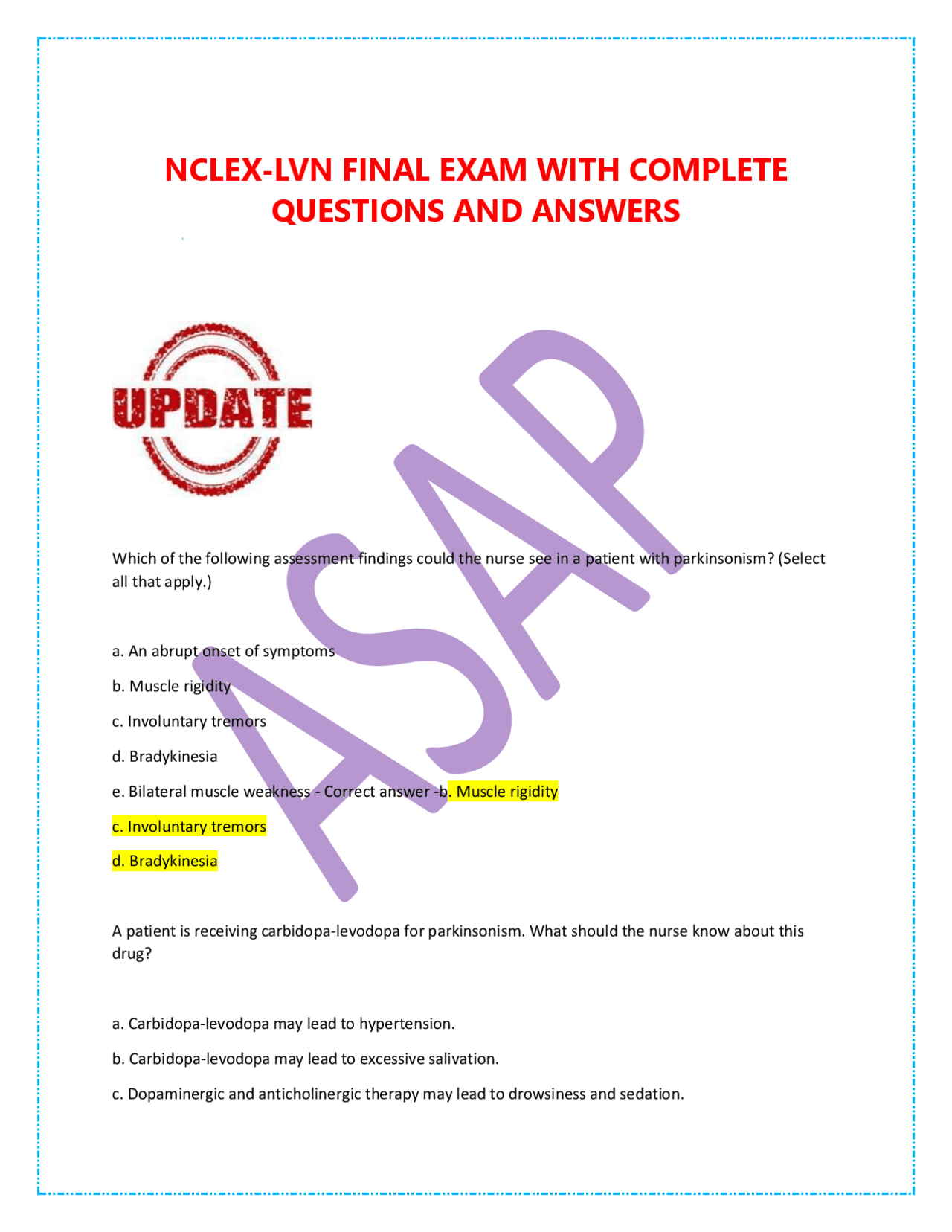 NCLEX-LVN FINAL EXAM WITH COMPLETE QUESTIONS AND ANSWERS

UPDATE

ASAP

Which of the following assessment findings could the nurse see in a patient with parkinsonism? (Select all that apply.)

a. An abrupt onset of symptoms

b. Muscle rigidity

c. Involuntary tremors

d. Bradykinesia

e. Bilateral muscle weakness - Correct answer -b. Muscle rigidity

c. Involuntary tremors

d. Bradykinesia

A patient is receiving carbidopa-levodopa for parkinsonism. What should the nurse know about this drug?

a. Carbidopa-levodopa may lead to hypertension.

b. Carbidopa-levodopa may lead to excessive salivation.

c. Dopaminergic and anticholinergic therapy may lead to drowsiness and sedation.